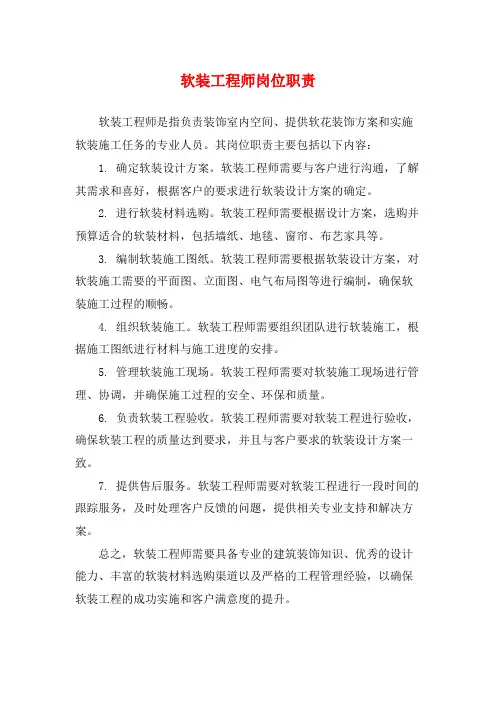 软装工程师岗位职责

软装工程师是指负责装饰室内空间、提供软花装饰方案和实施软装施工任务的专业人员。其岗位职责主要包括以下内容：

1. 确定软装设计方案。软装工程师需要与客户进行沟通，了解其需求和喜好，根据客户的要求进行软装设计方案的确定。

2. 进行软装材料选购。软装工程师需要根据设计方案，选购并预算适合的软装材料，包括墙纸、地毯、窗帘、布艺家具等。

3. 编制软装施工图纸。软装工程师需要根据软装设计方案，对软装施工需要的平面图、立面图、电气布局图等进行编制，确保软装施工过程的顺畅。

4. 组织软装施工。软装工程师需要组织团队进行软装施工，根据施工图纸进行材料与施工进度的安排。

5. 管理软装施工现场。软装工程师需要对软装施工现场进行管理、协调，并确保施工过程的安全、环保和质量。

6. 负责软装工程验收。软装工程师需要对软装工程进行验收，确保软装工程的质量达到要求，并且与客户要求的软装设计方案一致。

7. 提供售后服务。软装工程师需要对软装工程进行一段时间的跟踪服务，及时处理客户反馈的问题，提供相关专业支持和解决方案。

总之，软装工程师需要具备专业的建筑装饰知识、优秀的设计能力、丰富的软装材料选购渠道以及严格的工程管理经验，以确保软装工程的成功实施和客户满意度的提升。